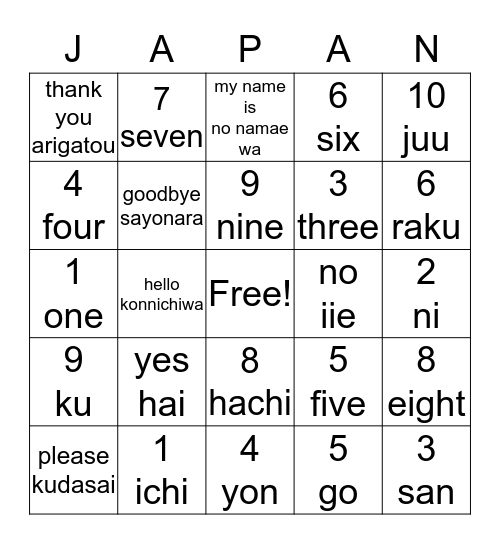 | J | A | P | A | N |
|---|---|---|---|---|
| thank you arigatou | 7 seven | my name is no namae wa | 6 six | 10 juu |
| 4 four | goodbye sayonara | 9 nine | 3 three | 6 raku |
| 1 one | hello konnichiwa | Free! | no iie | 2 ni |
| 9 ku | yes hai | 8 hachi | 5 five | 8 eight |
| please kudasai | 1 ichi | 4 yon | 5 go | 3 san |